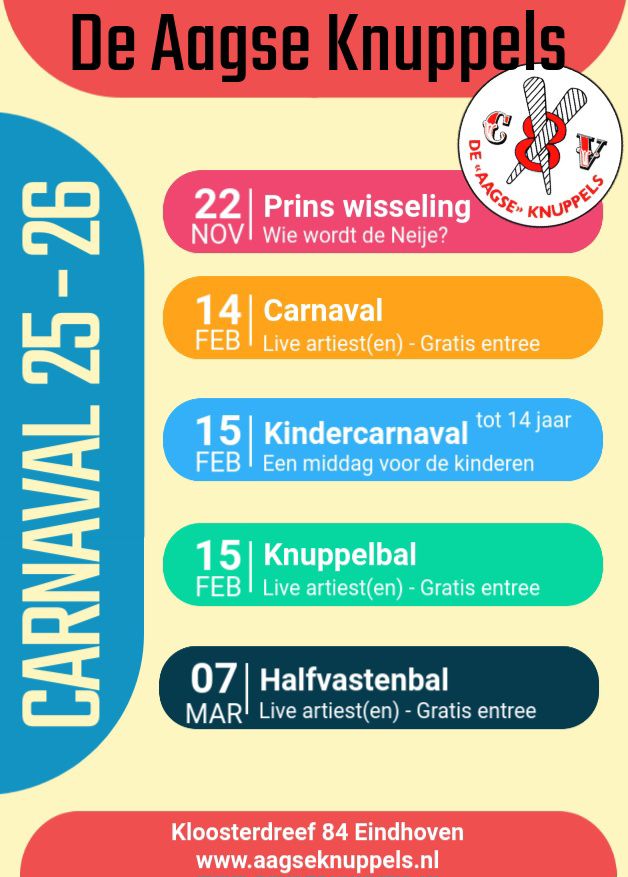 De Aagse Knuppels

C V
DE "AAGSE" KNUPPELS

CARNAVAL 25 - 26

22
NOV
Prins wisseling
Wie wordt de Neije?

14
FEB
Carnaval
Live artiest(en) - Gratis entree

15
FEB
Kindercarnaval tot 14 jaar
Een middag voor de kinderen

15
FEB
Knuppelbal
Live artiest(en) - Gratis entree

07
MAR
Halfvastenbal
Live artiest(en) - Gratis entree

Kloosterdreef 84 Eindhoven
www.aagseknuppels.nl